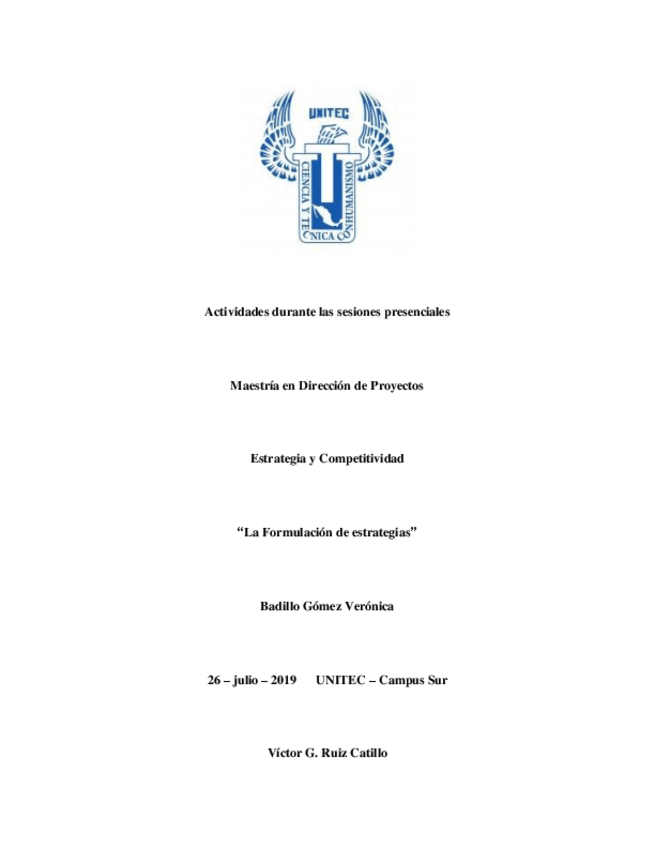 UNITEC

CIENCIA Y TECNICA CON HUMANISMO

Actividades durante las sesiones presenciales

Maestría en Dirección de Proyectos

Estrategia y Competitividad

“La Formulación de estrategias”

Badillo Gómez Verónica

26 – julio – 2019 UNITEC – Campus Sur

Víctor G. Ruiz Catillo